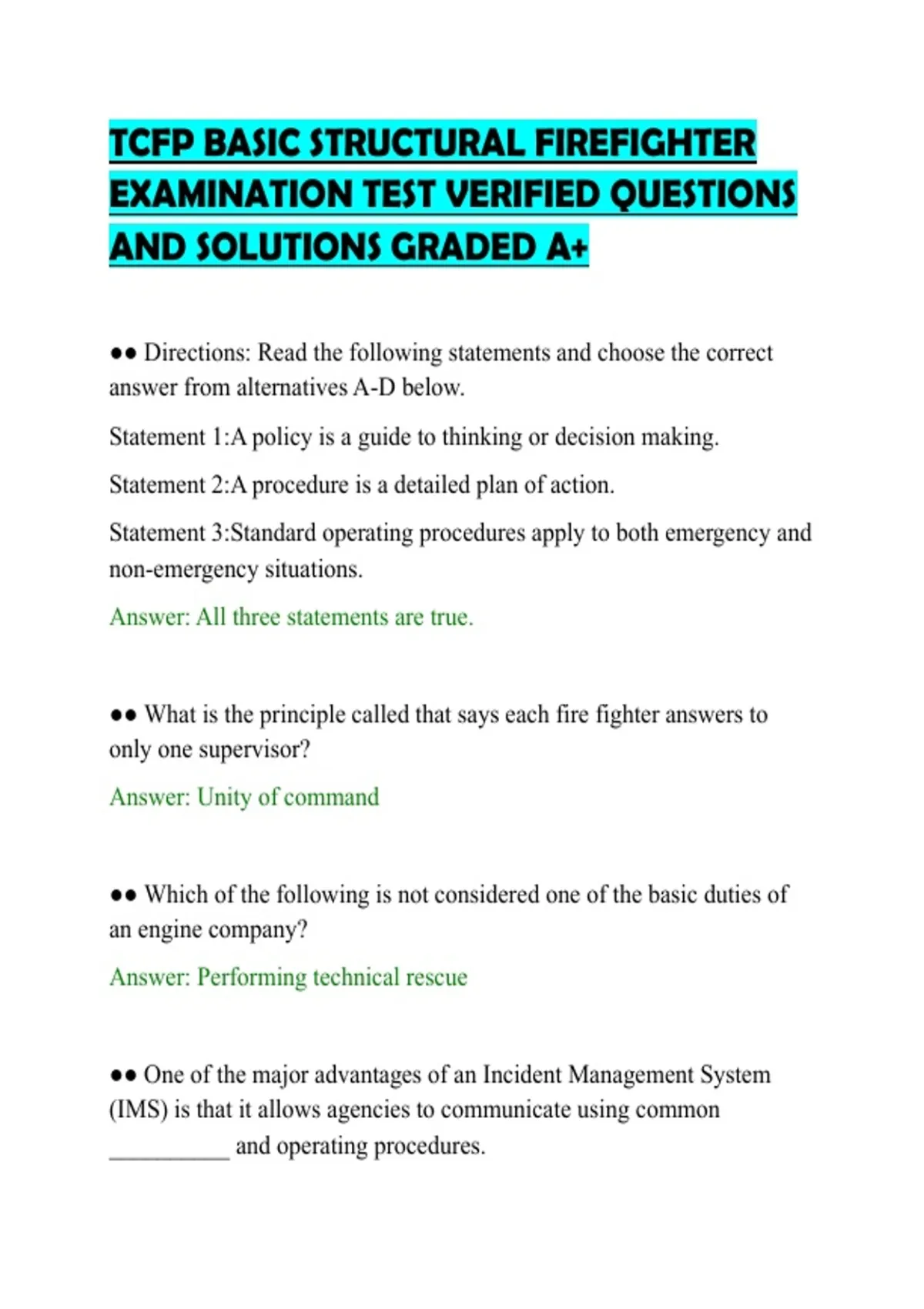 TCFP BASIC STRUCTURAL FIREFIGHTER EXAMINATION TEST VERIFIED QUESTIONS AND SOLUTIONS GRADED A+

●● Directions: Read the following statements and choose the correct answer from alternatives A-D below.

Statement 1:A policy is a guide to thinking or decision making.

Statement 2:A procedure is a detailed plan of action.

Statement 3:Standard operating procedures apply to both emergency and non-emergency situations.

Answer: All three statements are true.

●● What is the principle called that says each fire fighter answers to only one supervisor?

Answer: Unity of command

●● Which of the following is not considered one of the basic duties of an engine company?

Answer: Performing technical rescue

●● One of the major advantages of an Incident Management System (IMS) is that it allows agencies to communicate using common __________ and operating procedures.